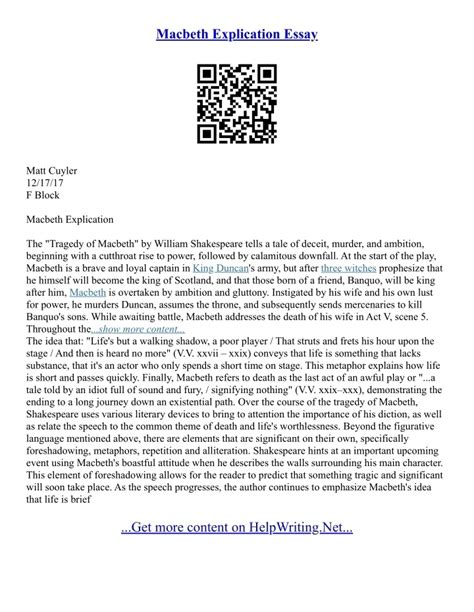 Macbeth Explication Essay

Matt Cuyler
12/17/17
F Block

Macbeth Explication

The "Tragedy of Macbeth" by William Shakespeare tells a tale of deceit, murder, and ambition, beginning with a cutthroat rise to power, followed by calamitous downfall. At the start of the play, Macbeth is a brave and loyal captain in King Duncan's army, but after three witches prophesize that he himself will become the king of Scotland, and that those born of a friend, Banquo, will be king after him, Macbeth is overtaken by ambition and gluttony. Instigated by his wife and his own lust for power, he murders Duncan, assumes the throne, and subsequently sends mercenaries to kill Banquo's sons. While awaiting battle, Macbeth addresses the death of his wife in Act V, scene 5. Throughout the...show more content...
The idea that: "Life's but a walking shadow, a poor player / That struts and frets his hour upon the stage / And then is heard no more" (V.V. xxvii – xxix) conveys that life is something that lacks substance, that it's an actor who only spends a short time on stage. This metaphor explains how life is short and passes quickly. Finally, Macbeth refers to death as the last act of an awful play or "...a tale told by an idiot full of sound and fury, / signifying nothing" (V.V. xxix–xxx), demonstrating the ending to a long journey down an existential path. Over the course of the tragedy of Macbeth, Shakespeare uses various literary devices to bring to attention the importance of his diction, as well as relate the speech to the common theme of death and life's worthlessness. Beyond the figurative language mentioned above, there are elements that are significant on their own, specifically foreshadowing, metaphors, repetition and alliteration. Shakespeare hints at an important upcoming event using Macbeth's boastful attitude when he describes the walls surrounding his main character. This element of foreshadowing allows for the reader to predict that something tragic and significant will soon take place. As the speech progresses, the author continues to emphasize Macbeth's idea that life is brief

...Get more content on HelpWriting.Net...